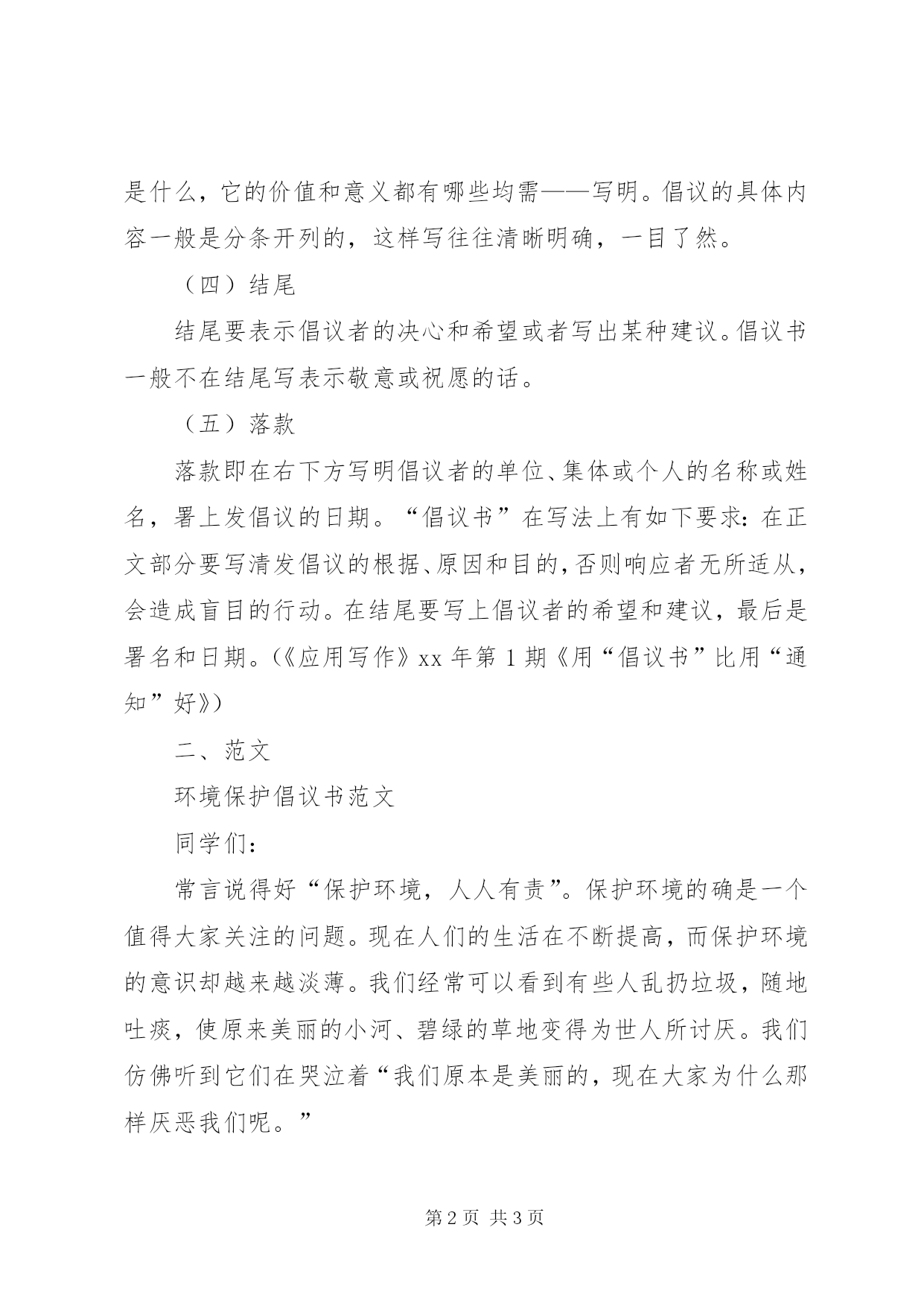 是什么，它的价值和意义都有哪些均需——写明。倡议的具体内容一般是分条开列的，这样写往往清晰明确，一目了然。

（四）结尾

结尾要表示倡议者的决心和希望或者写出某种建议。倡议书一般不在结尾写表示敬意或祝愿的话。

（五）落款

落款即在右下方写明倡议者的单位、集体或个人的名称或姓名，署上发倡议的日期。“倡议书”在写法上有如下要求：在正文部分要写清发倡议的根据、原因和目的，否则响应者无所适从，会造成盲目的行动。在结尾要写上倡议者的希望和建议，最后是署名和日期。（《应用写作》xx 年第 1 期《用“倡议书”比用“通知”好》）

二、范文

环境保护倡议书范文

同学们：

常言说得好“保护环境，人人有责”。保护环境的确是一个值得大家关注的问题。现在人们的生活在不断提高，而保护环境的意识却越来越淡薄。我们经常可以看到有些人乱扔垃圾，随地吐痰，使原来美丽的小河、碧绿的草地变得为世人所讨厌。我们仿佛听到它们在哭泣着“我们原本是美丽的，现在大家为什么那样厌恶我们呢。”

第 2 页 共 3 页